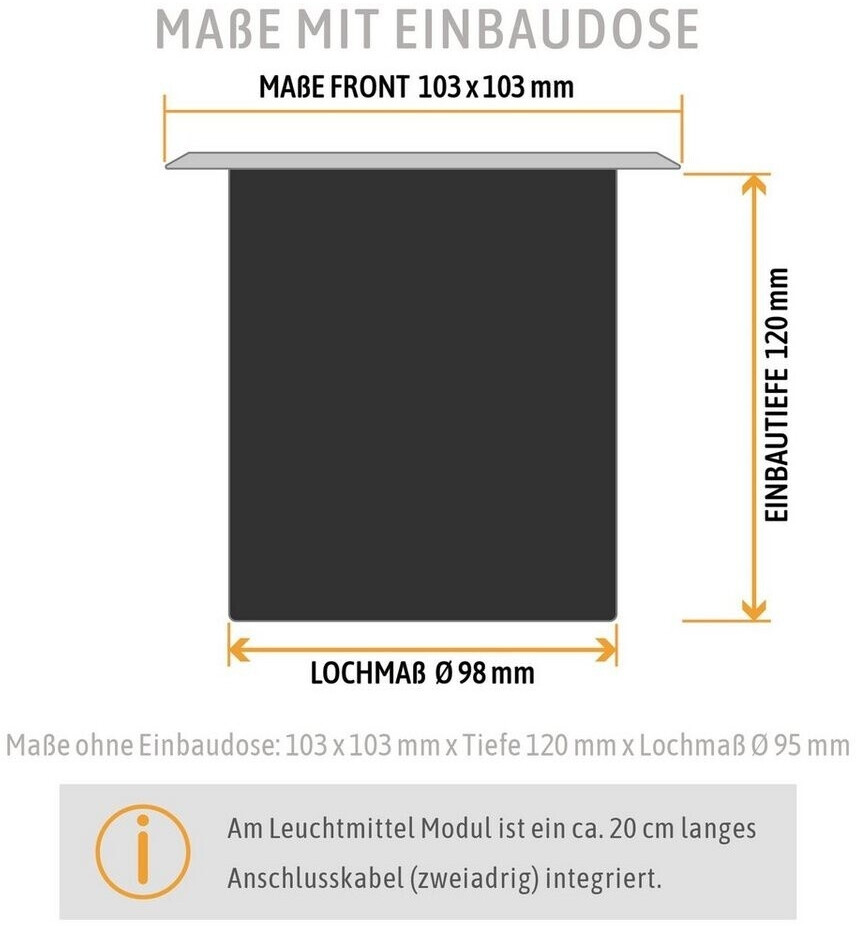 MAßE MIT EINBAUDOSE

MAßE FRONT 103 x 103 mm

EINBAUTIEFE 120 mm

LOCHMAß Ø 98 mm

Maße ohne Einbaudose: 103 x 103 mm x Tiefe 120 mm x Lochmaß Ø 95 mm

i

Am Leuchtmittel Modul ist ein ca. 20 cm langes Anschlusskabel (zweiadrig) integriert.